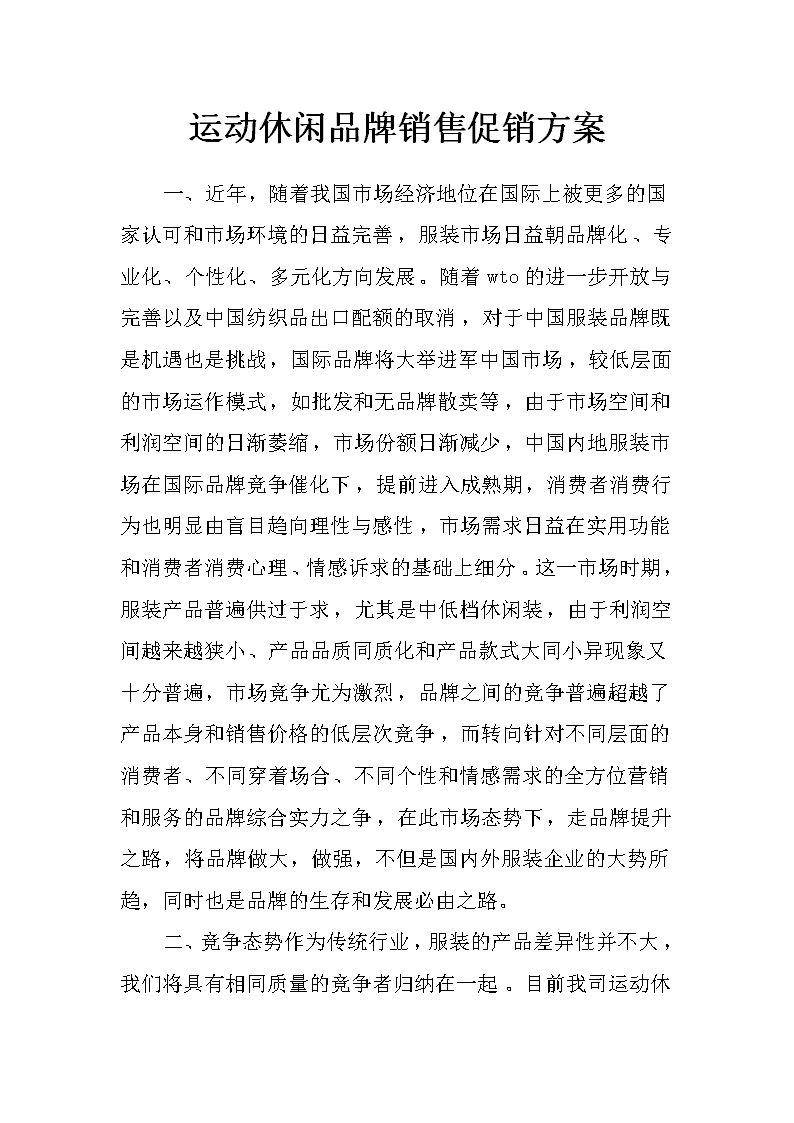 运动休闲品牌销售促销方案

一、近年，随着我国市场经济地位在国际上被更多的国家认可和市场环境的日益完善，服装市场日益朝品牌化、专业化、个性化、多元化方向发展。随着wto的进一步开放与完善以及中国纺织品出口配额的取消，对于中国服装品牌既是机遇也是挑战，国际品牌将大举进军中国市场，较低层面的市场运作模式，如批发和无品牌散卖等，由于市场空间和利润空间的日渐萎缩，市场份额日渐减少，中国内地服装市场在国际品牌竞争催化下，提前进入成熟期，消费者消费行为也明显由盲目趋向理性与感性，市场需求日益在实用功能和消费者消费心理、情感诉求的基础上细分。这一市场时期，服装产品普遍供过于求，尤其是中低档休闲装，由于利润空间越来越狭小、产品品质同质化和产品款式大同小异现象又十分普遍，市场竞争尤为激烈，品牌之间的竞争普遍超越了产品本身和销售价格的低层次竞争，而转向针对不同层面的消费者、不同穿着场合、不同个性和情感需求的全方位营销和服务的品牌综合实力之争，在此市场态势下，走品牌提升之路，将品牌做大，做强，不但是国内外服装企业的大势所趋，同时也是品牌的生存和发展必由之路。

二、竞争态势作为传统行业，服装的产品差异性并不大，我们将具有相同质量的竞争者归纳在一起。目前我司运动休